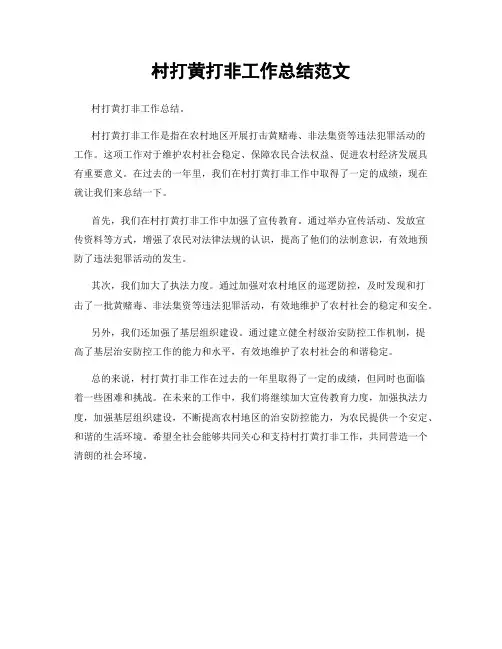 村打黄打非工作总结范文

村打黄打非工作总结。

村打黄打非工作是指在农村地区开展打击黄赌毒、非法集资等违法犯罪活动的工作。这项工作对于维护农村社会稳定、保障农民合法权益、促进农村经济发展具有重要意义。在过去的一年里，我们在村打黄打非工作中取得了一定的成绩，现在就让我们来总结一下。

首先，我们在村打黄打非工作中加强了宣传教育。通过举办宣传活动、发放宣传资料等方式，增强了农民对法律法规的认识，提高了他们的法制意识，有效地预防了违法犯罪活动的发生。

其次，我们加大了执法力度。通过加强对农村地区的巡逻防控，及时发现和打击了一批黄赌毒、非法集资等违法犯罪活动，有效地维护了农村社会的稳定和安全。

另外，我们还加强了基层组织建设。通过建立健全村级治安防控工作机制，提高了基层治安防控工作的能力和水平，有效地维护了农村社会的和谐稳定。

总的来说，村打黄打非工作在过去的一年里取得了一定的成绩，但同时也面临着一些困难和挑战。在未来的工作中，我们将继续加大宣传教育力度，加强执法力度，加强基层组织建设，不断提高农村地区的治安防控能力，为农民提供一个安定、和谐的生活环境。希望全社会能够共同关心和支持村打黄打非工作，共同营造一个清朗的社会环境。